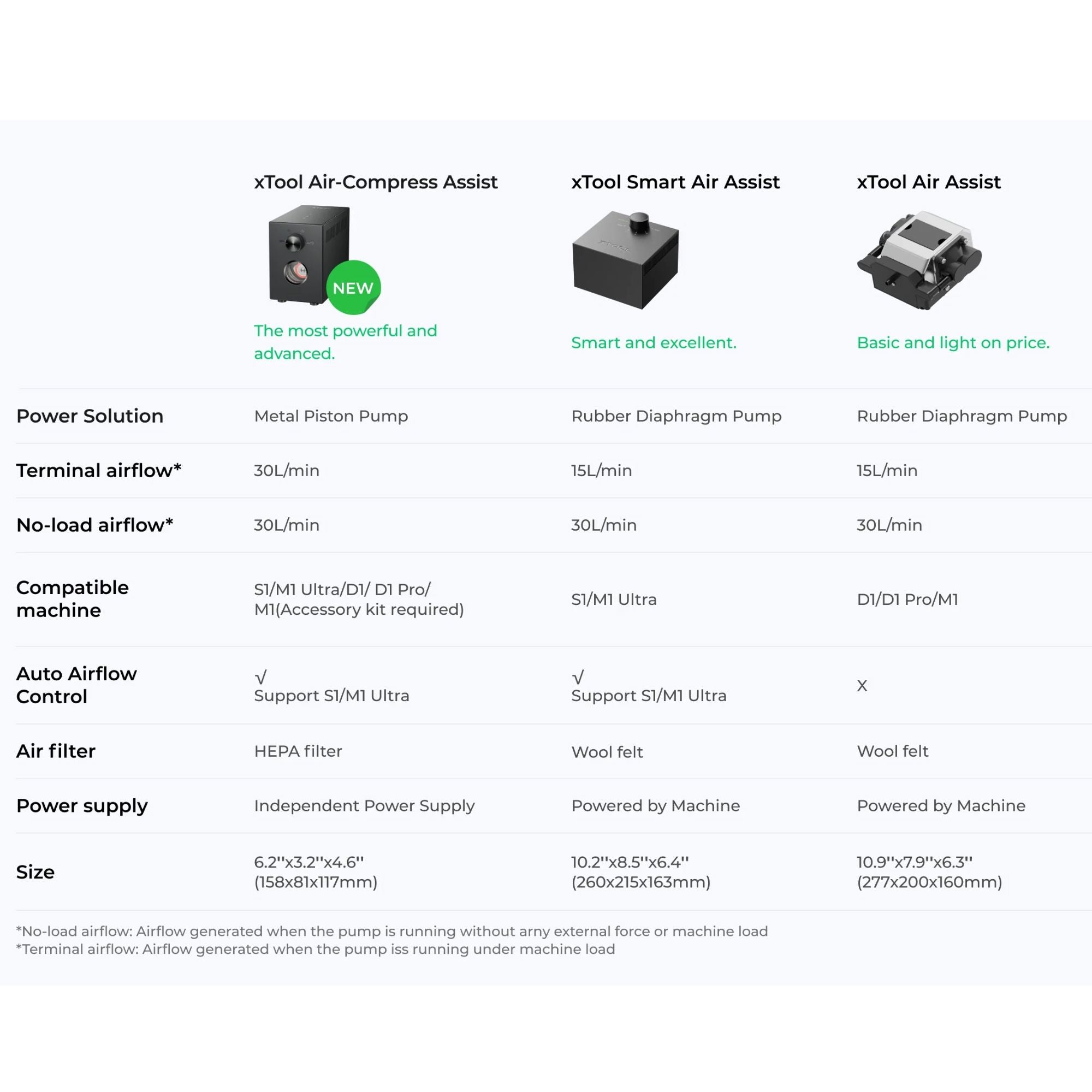 | | xTool Air-Compress Assist | xTool Smart Air Assist | xTool Air Assist |
|---|---|---|---|
| | NEW The most powerful and advanced. | Smart and excellent. | Basic and light on price. |
| Power Solution | Metal Piston Pump | Rubber Diaphragm Pump | Rubber Diaphragm Pump |
| Terminal airflow* | 30L/min | 15L/min | 15L/min |
| No-load airflow* | 30L/min | 30L/min | 30L/min |
| Compatible machine | S1/M1 Ultra/D1/ D1 Pro/ M1(Accessory kit required) | S1/M1 Ultra | D1/D1 Pro/M1 |
| Auto Airflow Control | √ Support S1/M1 Ultra | √ Support S1/M1 Ultra | X |
| Air filter | HEPA filter | Wool felt | Wool felt |
| Power supply | Independent Power Supply | Powered by Machine | Powered by Machine |
| Size | 6.2''x3.2''x4.6'' (158x81x117mm) | 10.2''x8.5''x6.4'' (260x215x163mm) | 10.9''x7.9''x6.3'' (277x200x160mm) |

*No-load airflow: Airflow generated when the pump is running without arny external force or machine load
*Terminal airflow: Airflow generated when the pump iss running under machine load